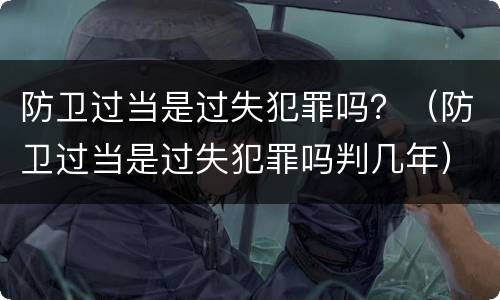 防卫过当是过失犯罪吗？（防卫过当是过失犯罪吗判几年）